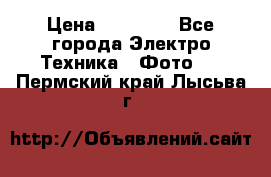 Цена Все города Электро Техника Фото Пермский край Лысьва г

http://Объявлений.сайт